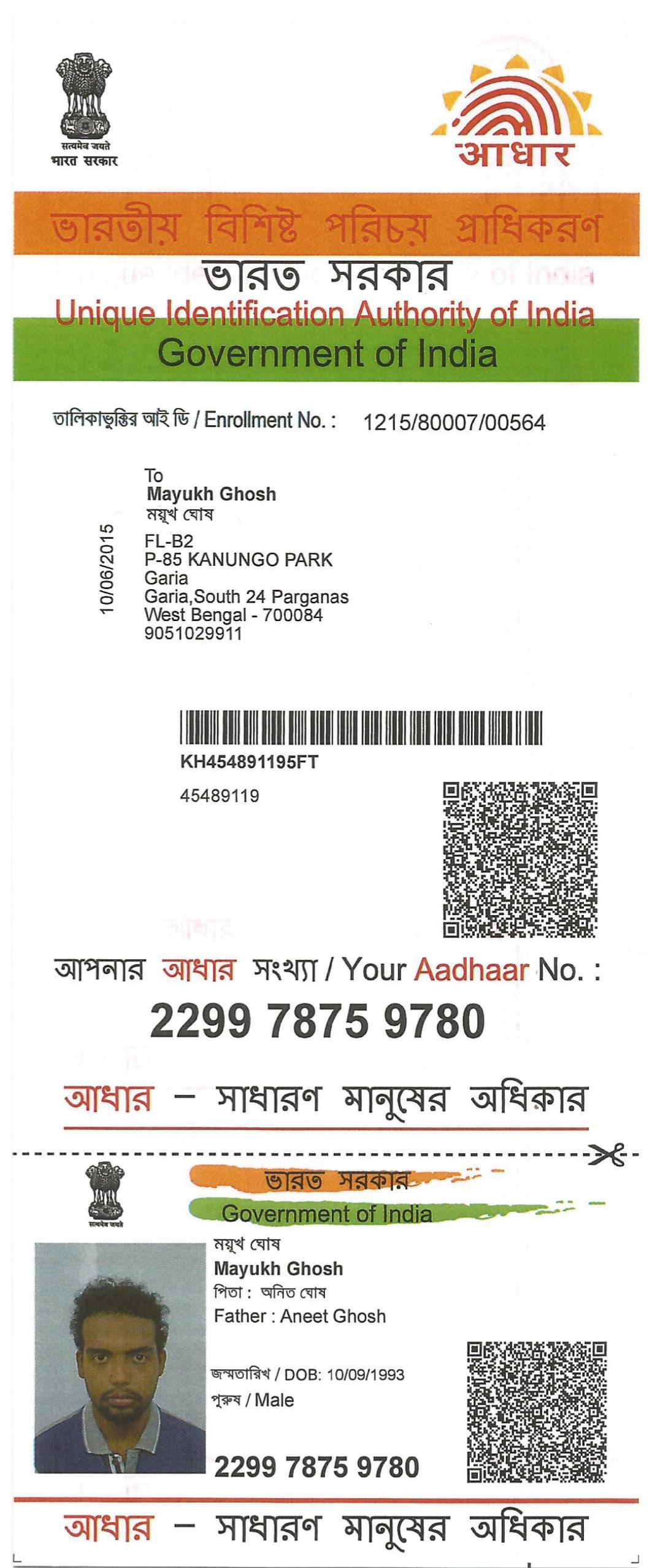 सत्यमेव जयते
भारत सरकार

आधार

ভারতীয় বিশিষ্ট পরিচয় প্রাধিকরণ
ভারত সরকার
Unique Identification Authority of India
Government of India

তালিকাভুক্তির আই ডি / Enrollment No. : 1215/80007/00564

10/06/2015

To
Mayukh Ghosh
ময়ূখ ঘোষ
FL-B2
P-85 KANUNGO PARK
Garia
Garia,South 24 Parganas
West Bengal - 700084
9051029911

KH454891195FT
45489119

আপনার আধার সংখ্যা / Your Aadhaar No. :
2299 7875 9780

আধার – সাধারণ মানুষের অধিকার

सत्यमेव जयते
ভারত সরকার
Government of India
ময়ূখ ঘোষ
Mayukh Ghosh
পিতা : অনিত ঘোষ
Father : Aneet Ghosh
জন্মতারিখ / DOB: 10/09/1993
পুরুষ / Male
2299 7875 9780

আধার – সাধারণ মানুষের অধিকার